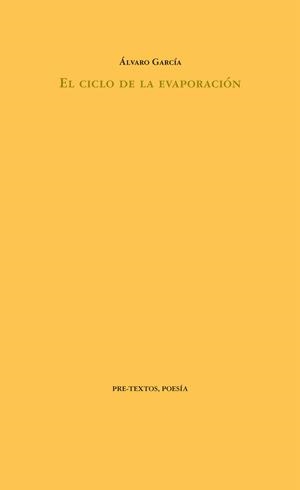 Álvaro García

El ciclo de la evaporación

PRE-TEXTOS, POESÍA